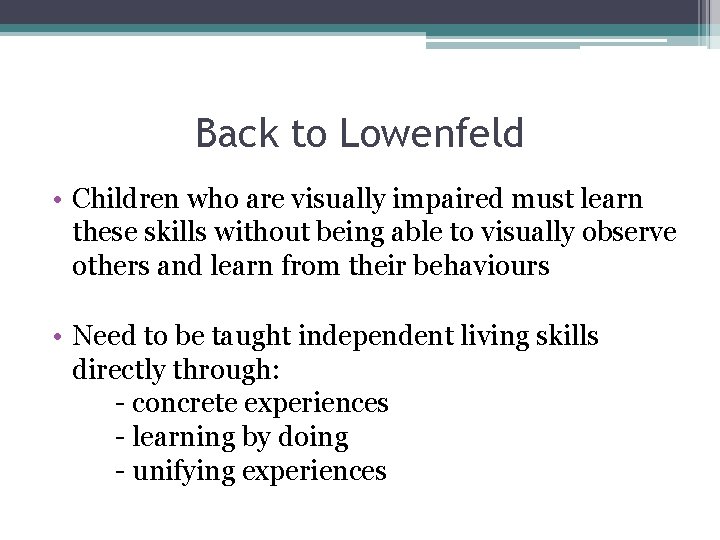 Back to Lowenfeld

• Children who are visually impaired must learn these skills without being able to visually observe others and learn from their behaviours

• Need to be taught independent living skills directly through:
- concrete experiences
- learning by doing
- unifying experiences